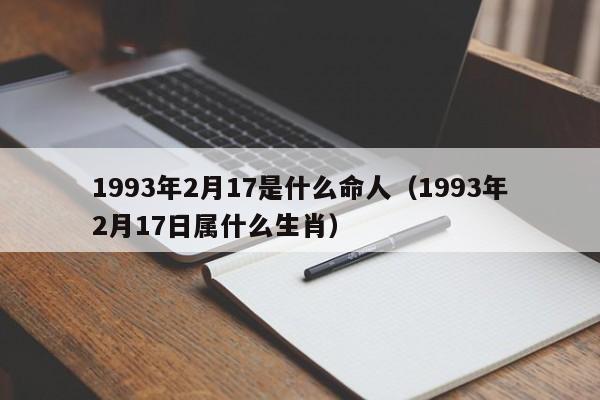 1993年2月17是什么命人（1993年2月17日属什么生肖）